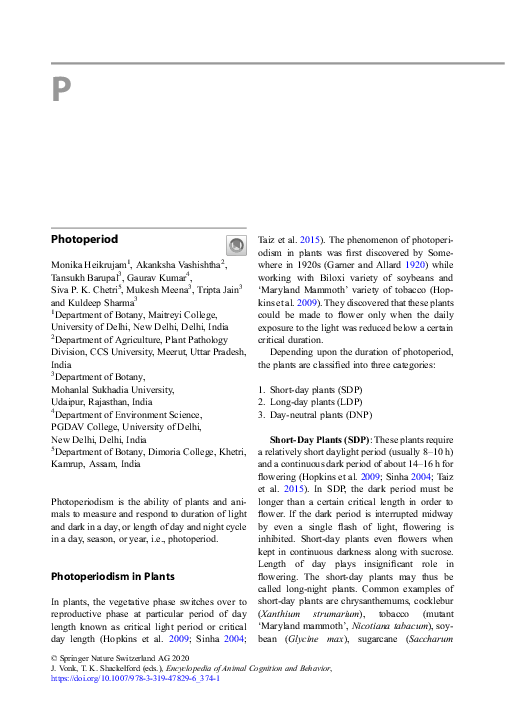 P

Photoperiod

Monika Heikrujam$^1$, Akanksha Vashishtha$^2$, Tansukh Barupal$^3$, Gaurav Kumar$^4$, Siva P. K. Chetri$^5$, Mukesh Meena$^3$, Tripta Jain$^3$ and Kuldeep Sharma$^3$
$^1$Department of Botany, Maitreyi College, University of Delhi, New Delhi, Delhi, India
$^2$Department of Agriculture, Plant Pathology Division, CCS University, Meerut, Uttar Pradesh, India
$^3$Department of Botany, Mohanlal Sukhadia University, Udaipur, Rajasthan, India
$^4$Department of Environment Science, PGDAV College, University of Delhi, New Delhi, Delhi, India
$^5$Department of Botany, Dimoria College, Khetri, Kamrup, Assam, India

Photoperiodism is the ability of plants and animals to measure and respond to duration of light and dark in a day, or length of day and night cycle in a day, season, or year, i.e., photoperiod.

Photoperiodism in Plants

In plants, the vegetative phase switches over to reproductive phase at particular period of day length known as critical light period or critical day length (Hopkins et al. 2009; Sinha 2004; Taiz et al. 2015). The phenomenon of photoperiodism in plants was first discovered by Somewhere in 1920s (Garner and Allard 1920) while working with Biloxi variety of soybeans and 'Maryland Mammoth' variety of tobacco (Hopkins et al. 2009). They discovered that these plants could be made to flower only when the daily exposure to the light was reduced below a certain critical duration.

Depending upon the duration of photoperiod, the plants are classified into three categories:

1. Short-day plants (SDP)
2. Long-day plants (LDP)
3. Day-neutral plants (DNP)

Short-Day Plants (SDP): These plants require a relatively short daylight period (usually 8–10 h) and a continuous dark period of about 14–16 h for flowering (Hopkins et al. 2009; Sinha 2004; Taiz et al. 2015). In SDP, the dark period must be longer than a certain critical length in order to flower. If the dark period is interrupted midway by even a single flash of light, flowering is inhibited. Short-day plants even flowers when kept in continuous darkness along with sucrose. Length of day plays insignificant role in flowering. The short-day plants may thus be called long-night plants. Common examples of short-day plants are chrysanthemums, cocklebur (Xanthium strumarium), tobacco (mutant 'Maryland mammoth', Nicotiana tabacum), soybean (Glycine max), sugarcane (Saccharum

© Springer Nature Switzerland AG 2020
J. Vonk, T. K. Shackelford (eds.), Encyclopedia of Animal Cognition and Behavior, https://doi.org/10.1007/978-3-319-47829-6_374-1